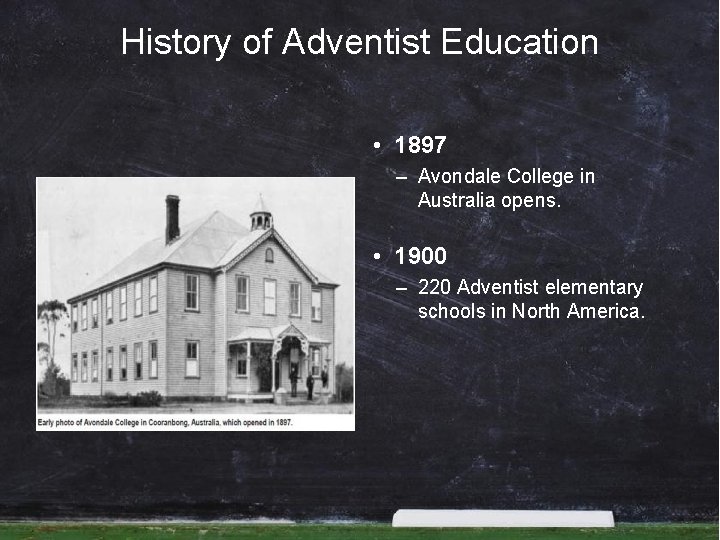 History of Adventist Education

Early photo of Avondale College in Cooranbong, Australia, which opened in 1897.

• 1897
– Avondale College in Australia opens.

• 1900
– 220 Adventist elementary schools in North America.